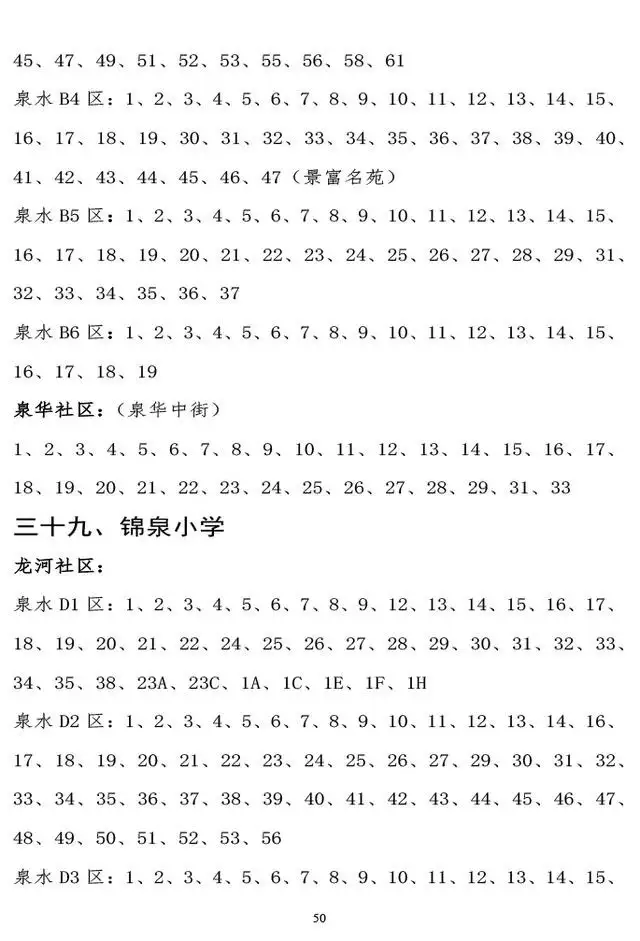 45、47、49、51、52、53、55、56、58、61

泉水B4区：1、2、3、4、5、6、7、8、9、10、11、12、13、14、15、16、17、18、19、30、31、32、33、34、35、36、37、38、39、40、41、42、43、44、45、46、47（景富名苑）

泉水B5区：1、2、3、4、5、6、7、8、9、10、11、12、13、14、15、16、17、18、19、20、21、22、23、24、25、26、27、28、29、31、32、33、34、35、36、37

泉水B6区：1、2、3、4、5、6、7、8、9、10、11、12、13、14、15、16、17、18、19

泉华社区：（泉华中街）

1、2、3、4、5、6、7、8、9、10、11、12、13、14、15、16、17、18、19、20、21、22、23、24、25、26、27、28、29、31、33

三十九、锦泉小学

龙河社区：

泉水D1区：1、2、3、4、5、6、7、8、9、12、13、14、15、16、17、18、19、20、21、22、24、25、26、27、28、29、30、31、32、33、34、35、38、23A、23C、1A、1C、1E、1F、1H

泉水D2区：1、2、3、4、5、6、7、8、9、10、11、12、13、14、16、17、18、19、20、21、22、23、24、25、26、27、29、30、31、32、33、34、35、36、37、38、39、40、41、42、43、44、45、46、47、48、49、50、51、52、53、56

泉水D3区：1、2、3、4、5、6、7、8、9、10、11、12、13、14、15、

50